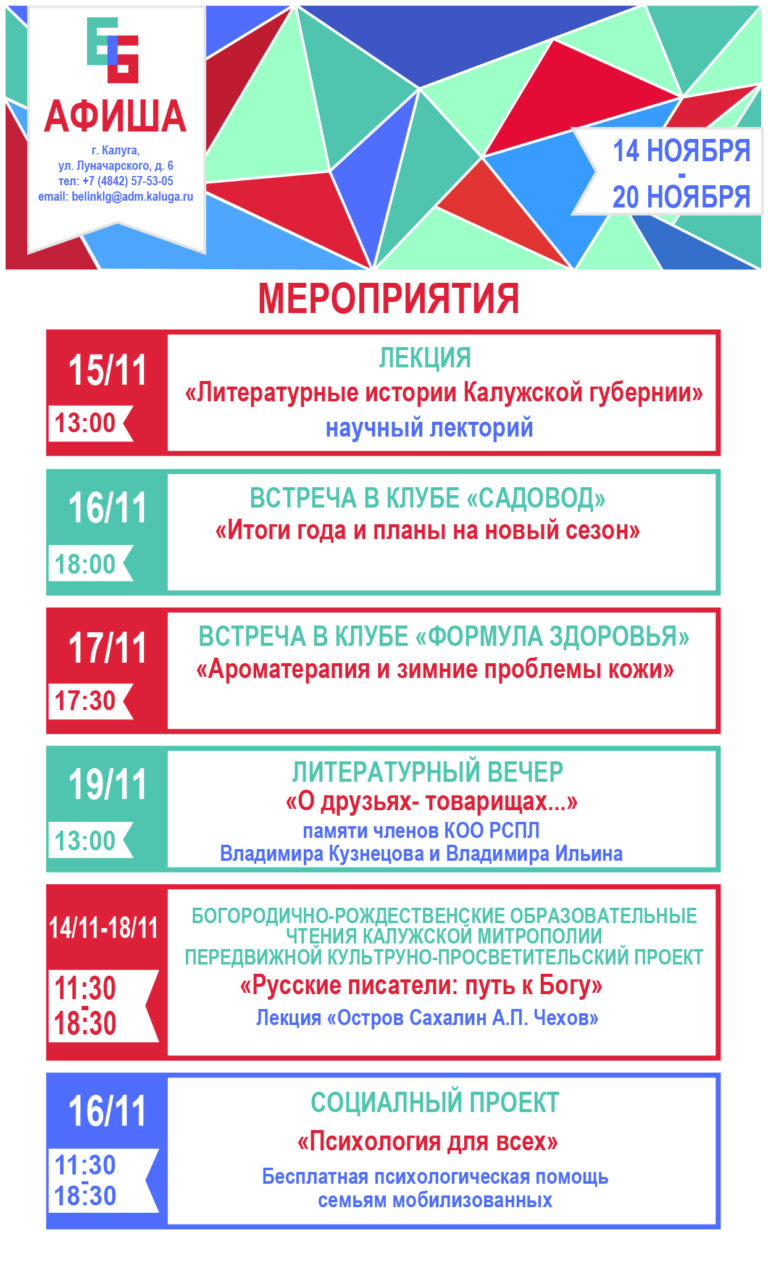 АФИША

г. Калуга,
ул. Луначарского, д. 6
тел: +7 (4842) 57-53-05
email: belinklg@adm.kaluga.ru

14 НОЯБРЯ
-
20 НОЯБРЯ

МЕРОПРИЯТИЯ

15/11
13:00

ЛЕКЦИЯ
«Литературные истории Калужской губернии»
научный лекторий

16/11
18:00

ВСТРЕЧА В КЛУБЕ «САДОВОД»
«Итоги года и планы на новый сезон»

17/11
17:30

ВСТРЕЧА В КЛУБЕ «ФОРМУЛА ЗДОРОВЬЯ»
«Ароматерапия и зимние проблемы кожи»

19/11
13:00

ЛИТЕРАТУРНЫЙ ВЕЧЕР
«О друзьях- товарищах...»
памяти членов КОО РСПЛ
Владимира Кузнецова и Владимира Ильина

14/11-18/11
11:30
-
18:30

БОГОРОДИЧНО-РОЖДЕСТВЕНСКИЕ ОБРАЗОВАТЕЛЬНЫЕ ЧТЕНИЯ КАЛУЖСКОЙ МИТРОПОЛИИ
ПЕРЕДВИЖНОЙ КУЛЬТРУНО-ПРОСВЕТИТЕЛЬСКИЙ ПРОЕКТ
«Русские писатели: путь к Богу»
Лекция «Остров Сахалин А.П. Чехов»

16/11
11:30
-
18:30

СОЦИАЛНЫЙ ПРОЕКТ
«Психология для всех»
Бесплатная психологическая помощь
семьям мобилизованных